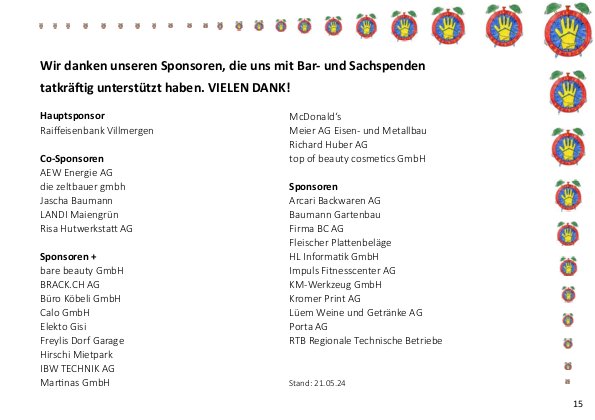 Wir danken unseren Sponsoren, die uns mit Bar- und Sachspenden tatkräftig unterstützt haben. VIELEN DANK!

Hauptsponsor
Raiffeisenbank Villmergen

Co-Sponsoren
AEW Energie AG
die zeltbauer gmbh
Jascha Baumann
LANDI Maiengrün
Risa Hutwerkstatt AG

Sponsoren +
bare beauty GmbH
BRACK.CH AG
Büro Köbeli GmbH
Calo GmbH
Elekto Gisi
Freylis Dorf Garage
Hirschi Mietpark
IBW TECHNIK AG
Martinas GmbH

McDonald's
Meier AG Eisen- und Metallbau
Richard Huber AG
top of beauty cosmetics GmbH

Sponsoren
Arcari Backwaren AG
Baumann Gartenbau
Firma BC AG
Fleischer Plattenbeläge
HL Informatik GmbH
Impuls Fitnesscenter AG
KM-Werkzeug GmbH
Kromer Print AG
Lüem Weine und Getränke AG
Porta AG
RTB Regionale Technische Betriebe

Stand: 21.05.24

15